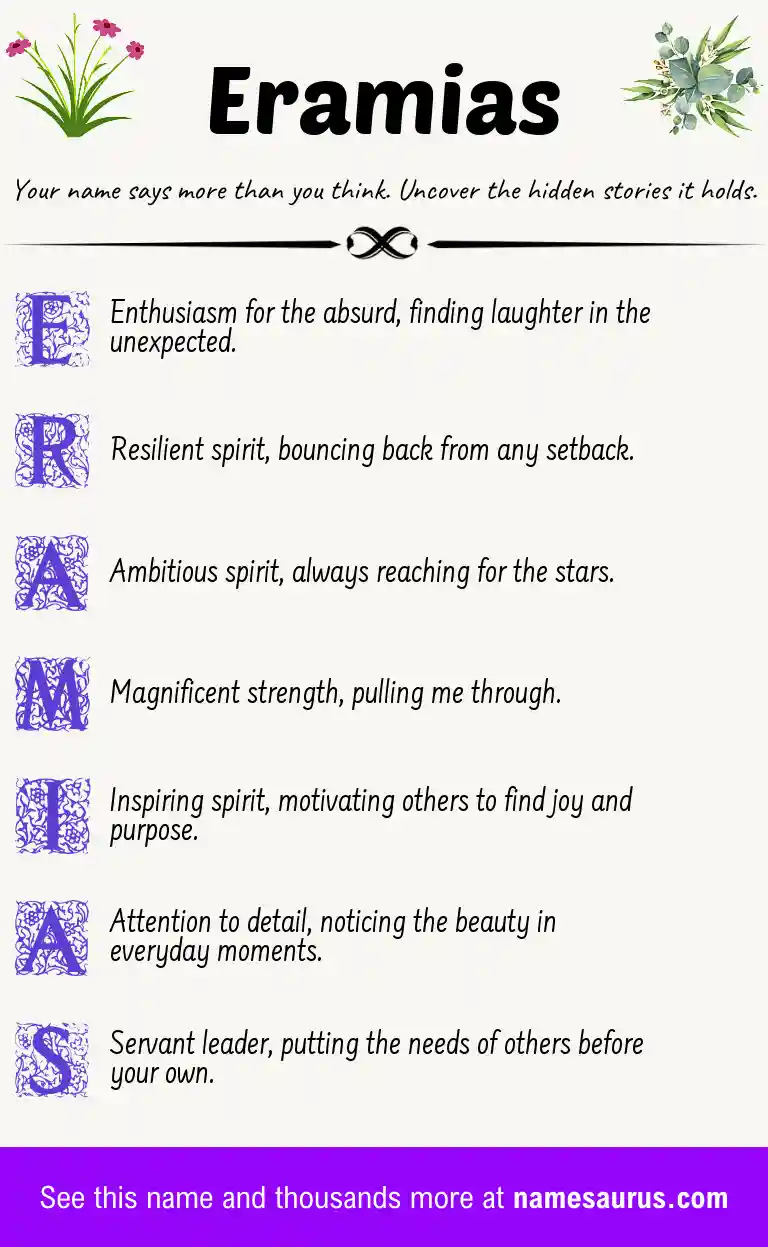 Eramias

Your name says more than you think. Uncover the hidden stories it holds.

E Enthusiasm for the absurd, finding laughter in the unexpected.

R Resilient spirit, bouncing back from any setback.

A Ambitious spirit, always reaching for the stars.

M Magnificent strength, pulling me through.

I Inspiring spirit, motivating others to find joy and purpose.

A Attention to detail, noticing the beauty in everyday moments.

S Servant leader, putting the needs of others before your own.

See this name and thousands more at namesaurus.com